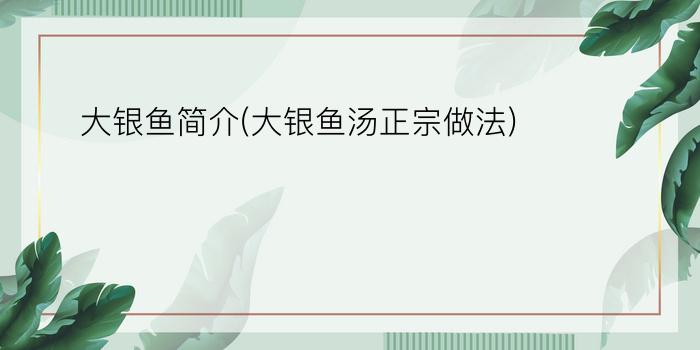 大银鱼简介(大银鱼汤正宗做法)